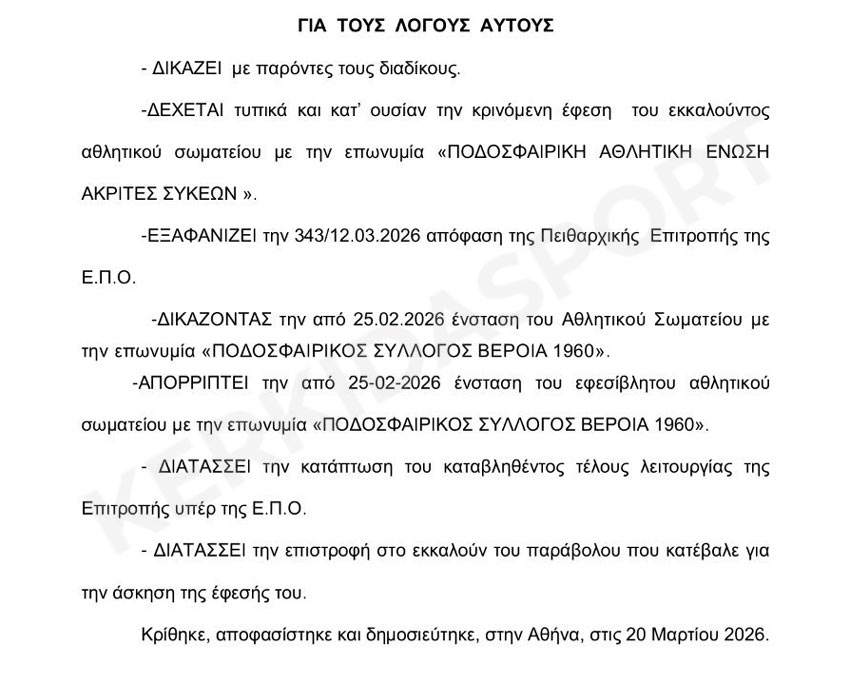 ΓΙΑ ΤΟΥΣ ΛΟΓΟΥΣ ΑΥΤΟΥΣ

- ΔΙΚΑΖΕΙ με παρόντες τους διαδίκους.

-ΔΕΧΕΤΑΙ τυπικά και κατ' ουσίαν την κρινόμενη έφεση του εκκαλούντος αθλητικού σωματείου με την επωνυμία «ΠΟΔΟΣΦΑΙΡΙΚΗ ΑΘΛΗΤΙΚΗ ΕΝΩΣΗ ΑΚΡΙΤΕΣ ΣΥΚΕΩΝ ».

-ΕΞΑΦΑΝΙΖΕΙ την 343/12.03.2026 απόφαση της Πειθαρχικής Επιτροπής της Ε.Π.Ο.

-ΔΙΚΑΖΟΝΤΑΣ την από 25.02.2026 ένσταση του Αθλητικού Σωματείου με την επωνυμία «ΠΟΔΟΣΦΑΙΡΙΚΟΣ ΣΥΛΛΟΓΟΣ ΒΕΡΟΙΑ 1960».

-ΑΠΟΡΡΙΠΤΕΙ την από 25-02-2026 ένσταση του εφεσίβλητου αθλητικού σωματείου με την επωνυμία «ΠΟΔΟΣΦΑΙΡΙΚΟΣ ΣΥΛΛΟΓΟΣ ΒΕΡΟΙΑ 1960».

- ΔΙΑΤΑΣΣΕΙ την κατάπτωση του καταβληθέντος τέλους λειτουργίας της Επιτροπής υπέρ της Ε.Π.Ο.

- ΔΙΑΤΑΣΣΕΙ την επιστροφή στο εκκαλούν του παράβολου που κατέβαλε για την άσκηση της έφεσής του.

Κρίθηκε, αποφασίστηκε και δημοσιεύτηκε, στην Αθήνα, στις 20 Μαρτίου 2026.

KERKIDASPORT